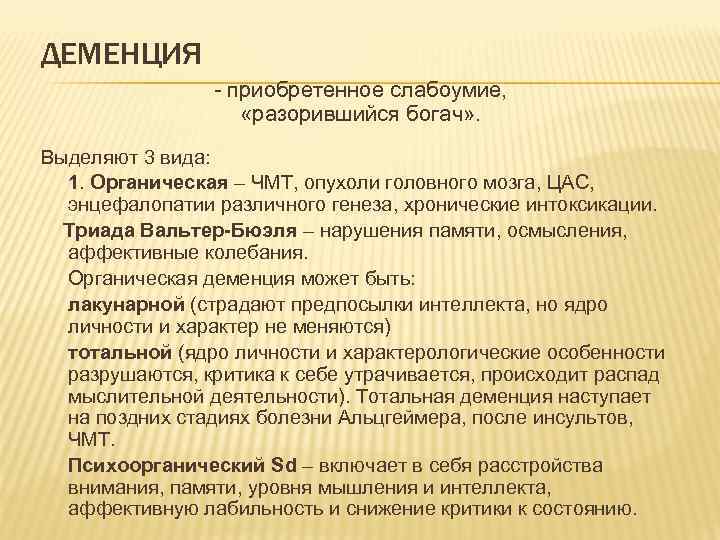 ДЕМЕНЦИЯ

- приобретенное слабоумие, «разорившийся богач».

Выделяют 3 вида:

1. Органическая – ЧМТ, опухоли головного мозга, ЦАС, энцефалопатии различного генеза, хронические интоксикации.

Триада Вальтер-Бюэля – нарушения памяти, осмысления, аффективные колебания.

Органическая деменция может быть:

лакунарной (страдают предпосылки интеллекта, но ядро личности и характер не меняются)

тотальной (ядро личности и характерологические особенности разрушаются, критика к себе утрачивается, происходит распад мыслительной деятельности). Тотальная деменция наступает на поздних стадиях болезни Альцгеймера, после инсультов, ЧМТ.

Психоорганический Sd – включает в себя расстройства внимания, памяти, уровня мышления и интеллекта, аффективную лабильность и снижение критики к состоянию.